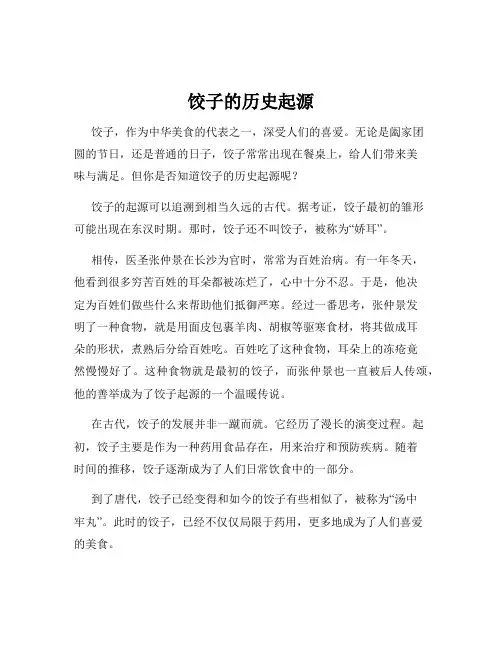 饺子的历史起源

饺子，作为中华美食的代表之一，深受人们的喜爱。无论是阖家团圆的节日，还是普通的日子，饺子常常出现在餐桌上，给人们带来美味与满足。但你是否知道饺子的历史起源呢？

饺子的起源可以追溯到相当久远的古代。据考证，饺子最初的雏形可能出现在东汉时期。那时，饺子还不叫饺子，被称为“娇耳”。

相传，医圣张仲景在长沙为官时，常常为百姓治病。有一年冬天，他看到很多穷苦百姓的耳朵都被冻烂了，心中十分不忍。于是，他决定为百姓们做些什么来帮助他们抵御严寒。经过一番思考，张仲景发明了一种食物，就是用面皮包裹羊肉、胡椒等驱寒食材，将其做成耳朵的形状，煮熟后分给百姓吃。百姓吃了这种食物，耳朵上的冻疮竟然慢慢好了。这种食物就是最初的饺子，而张仲景也一直被后人传颂，他的善举成为了饺子起源的一个温暖传说。

在古代，饺子的发展并非一蹴而就。它经历了漫长的演变过程。起初，饺子主要是作为一种药用食品存在，用来治疗和预防疾病。随着时间的推移，饺子逐渐成为了人们日常饮食中的一部分。

到了唐代，饺子已经变得和如今的饺子有些相似了，被称为“汤中牢丸”。此时的饺子，已经不仅仅局限于药用，更多地成为了人们喜爱的美食。